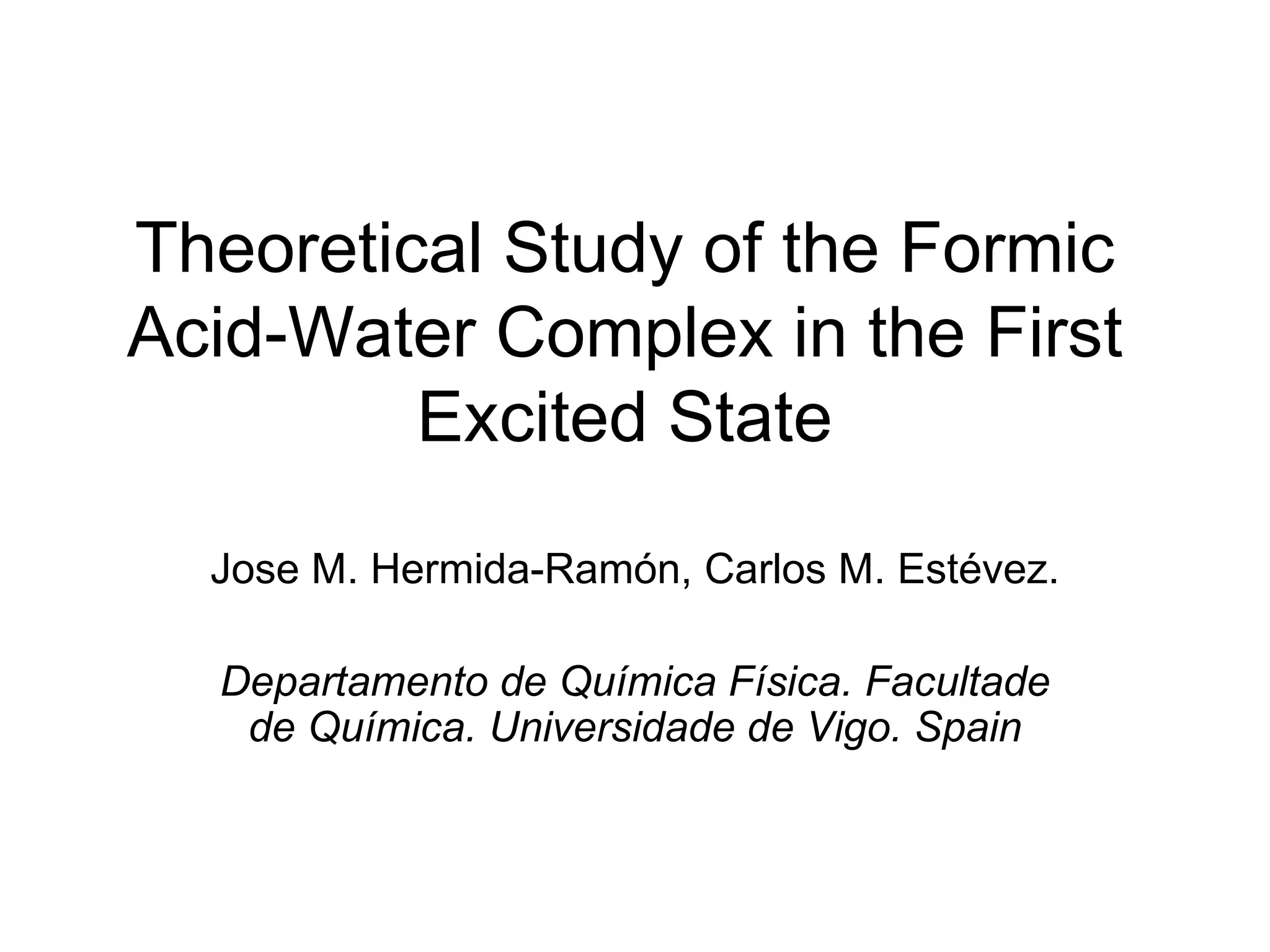 Theoretical Study of the Formic Acid-Water Complex in the First Excited State

Jose M. Hermida-Ramón, Carlos M. Estévez.

Departamento de Química Física. Facultade de Química. Universidade de Vigo. Spain